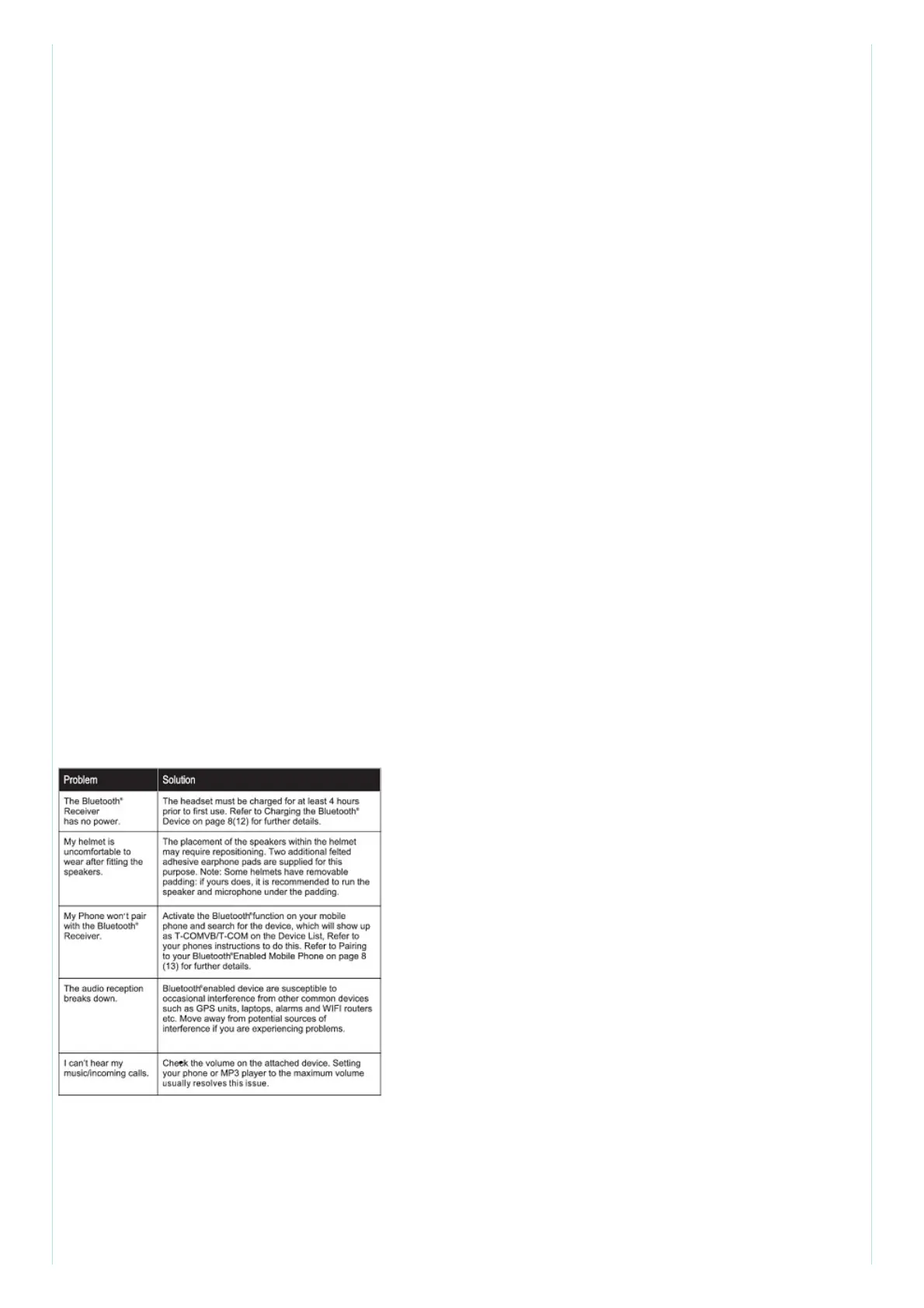 | Problem | Solution |
|---|---|
| The Bluetooth® Receiver has no power. | The headset must be charged for at least 4 hours prior to first use. Refer to Charging the Bluetooth® Device on page 8(12) for further details. |
| My helmet is uncomfortable to wear after fitting the speakers. | The placement of the speakers within the helmet may require repositioning. Two additional felted adhesive earphone pads are supplied for this purpose. Note: Some helmets have removable padding: if yours does, it is recommended to run the speaker and microphone under the padding. |
| My Phone won't pair with the Bluetooth® Receiver. | Activate the Bluetooth® function on your mobile phone and search for the device, which will show up as T-COMVB/T-COM on the Device List, Refer to your phones instructions to do this. Refer to Pairing to your Bluetooth® Enabled Mobile Phone on page 8 (13) for further details. |
| The audio reception breaks down. | Bluetooth® enabled device are susceptible to occasional interference from other common devices such as GPS units, laptops, alarms and WIFI routers etc. Move away from potential sources of interference if you are experiencing problems. |
| I can't hear my music/incoming calls. | Check the volume on the attached device. Setting your phone or MP3 player to the maximum volume usually resolves this issue. |